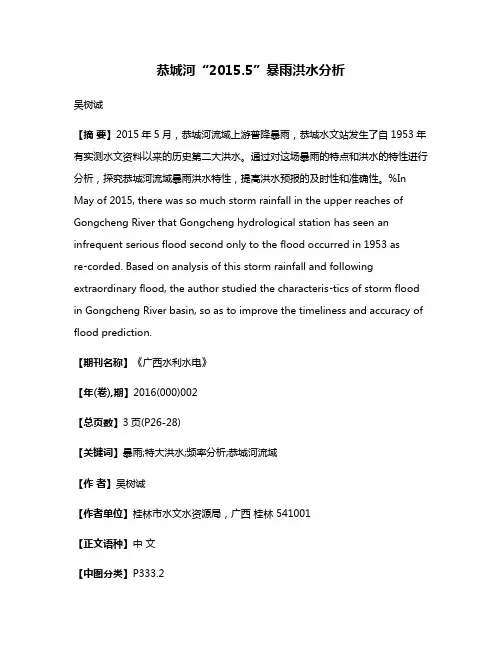 恭城河“2015.5”暴雨洪水分析

吴树诚

【摘 要】2015 年 5 月，恭城河流域上游普降暴雨，恭城水文站发生了自 1953 年有实测水文资料以来的历史第二大洪水。通过对这场暴雨的特点和洪水的特性进行分析，探究恭城河流域暴雨洪水特性，提高洪水预报的及时性和准确性。%In May of 2015, there was so much storm rainfall in the upper reaches of Gongcheng River that Gongcheng hydrological station has seen an infrequent serious flood second only to the flood occurred in 1953 as re-corded. Based on analysis of this storm rainfall and following extraordinary flood, the author studied the characteris-tics of storm flood in Gongcheng River basin, so as to improve the timeliness and accuracy of flood prediction.

【期刊名称】《广西水利水电》

【年(卷),期】2016(000)002

【总页数】3 页(P26-28)

【关键词】暴雨;特大洪水;频率分析;恭城河流域

【作 者】吴树诚

【作者单位】桂林市水文水资源局，广西 桂林 541001

【正文语种】中 文

【中图分类】P333.2